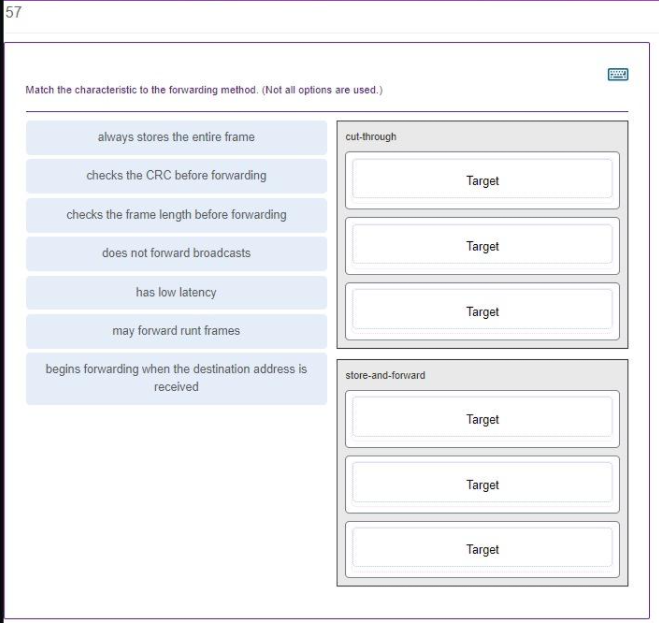 57

Match the characteristic to the forwarding method. (Not all options are used.)

always stores the entire frame

checks the CRC before forwarding

checks the frame length before forwarding

does not forward broadcasts

has low latency

may forward runt frames

begins forwarding when the destination address is received

cut-through

Target

Target

Target

store-and-forward

Target

Target

Target